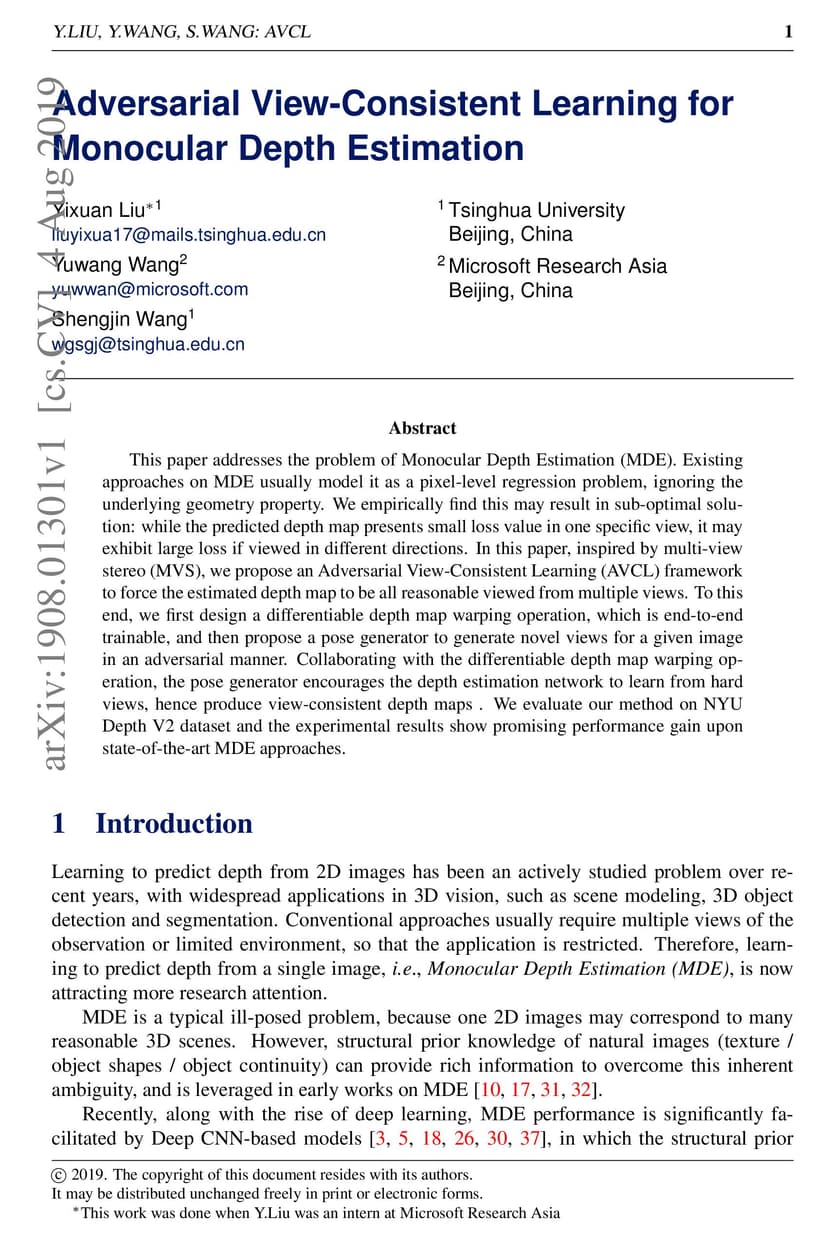 Y.LIU, Y.WANG, S.WANG: AVCL 1

arXiv:1908.01301v1 [cs.CV] 4 Aug 2019

Adversarial View-Consistent Learning for Monocular Depth Estimation

Yixuan Liu$^{*1}$
liuyixua17@mails.tsinghua.edu.cn
Yuwang Wang$^{2}$
yuwwan@microsoft.com
Shengjin Wang$^{1}$
wgsgj@tsinghua.edu.cn

$^{1}$ Tsinghua University
Beijing, China
$^{2}$ Microsoft Research Asia
Beijing, China

Abstract

This paper addresses the problem of Monocular Depth Estimation (MDE). Existing approaches on MDE usually model it as a pixel-level regression problem, ignoring the underlying geometry property. We empirically find this may result in sub-optimal solution: while the predicted depth map presents small loss value in one specific view, it may exhibit large loss if viewed in different directions. In this paper, inspired by multi-view stereo (MVS), we propose an Adversarial View-Consistent Learning (AVCL) framework to force the estimated depth map to be all reasonable viewed from multiple views. To this end, we first design a differentiable depth map warping operation, which is end-to-end trainable, and then propose a pose generator to generate novel views for a given image in an adversarial manner. Collaborating with the differentiable depth map warping operation, the pose generator encourages the depth estimation network to learn from hard views, hence produce view-consistent depth maps . We evaluate our method on NYU Depth V2 dataset and the experimental results show promising performance gain upon state-of-the-art MDE approaches.

1 Introduction

Learning to predict depth from 2D images has been an actively studied problem over recent years, with widespread applications in 3D vision, such as scene modeling, 3D object detection and segmentation. Conventional approaches usually require multiple views of the observation or limited environment, so that the application is restricted. Therefore, learning to predict depth from a single image, i.e., Monocular Depth Estimation (MDE), is now attracting more research attention.

MDE is a typical ill-posed problem, because one 2D images may correspond to many reasonable 3D scenes. However, structural prior knowledge of natural images (texture / object shapes / object continuity) can provide rich information to overcome this inherent ambiguity, and is leveraged in early works on MDE [10, 17, 31, 32].

Recently, along with the rise of deep learning, MDE performance is significantly facilitated by Deep CNN-based models [3, 5, 18, 26, 30, 37], in which the structural prior

© 2019. The copyright of this document resides with its authors.
It may be distributed unchanged freely in print or electronic forms.
$^{*}$This work was done when Y.Liu was an intern at Microsoft Research Asia